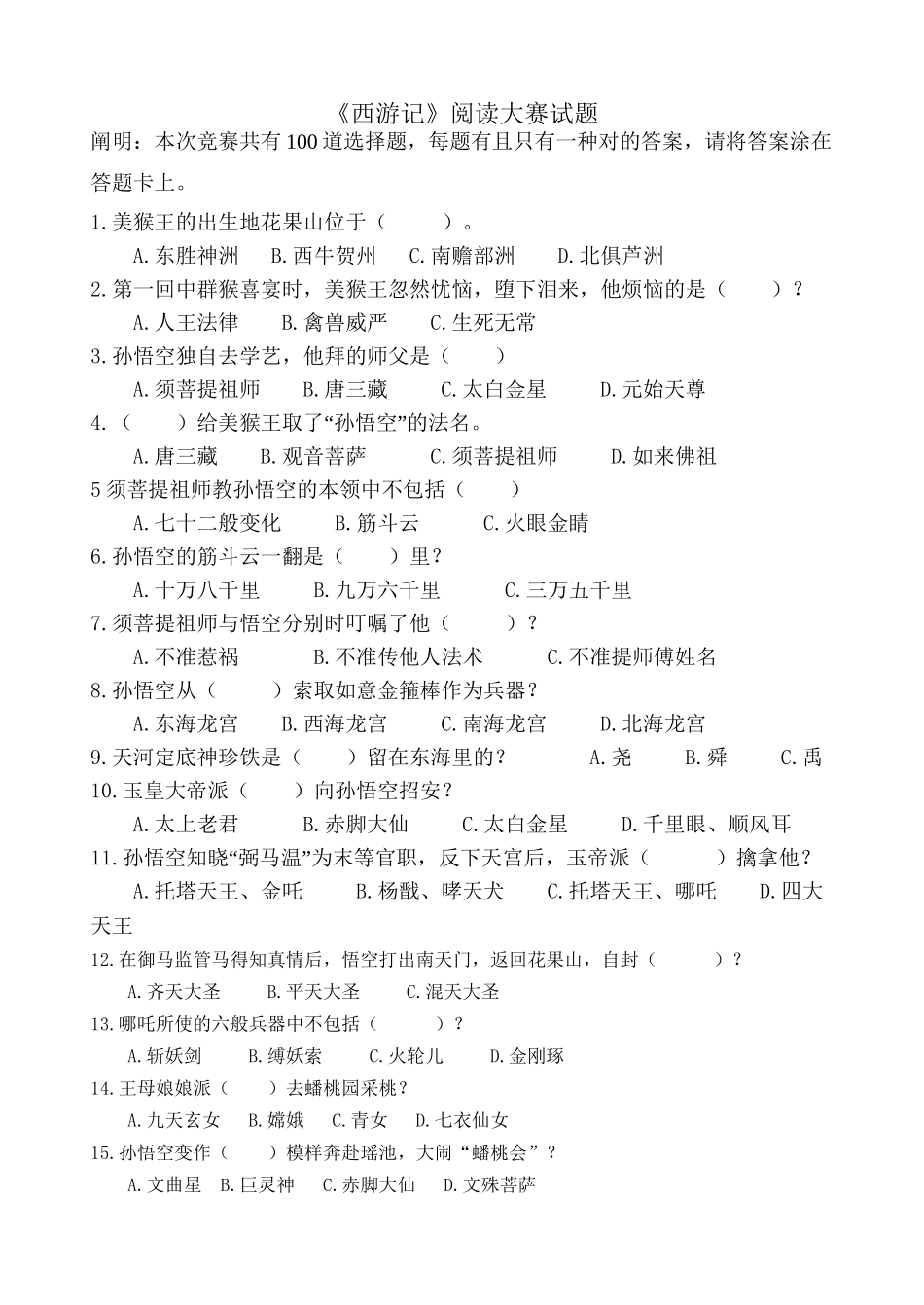 《西游记》阅读大赛试题

阐明：本次竞赛共有100道选择题，每题有且只有一种对的答案，请将答案涂在答题卡上。

1.美猴王的出生地花果山位于（　　）。

A.东胜神洲　B.西牛贺州　C.南赡部洲　D.北俱芦洲

2.第一回中群猴喜宴时，美猴王忽然忧恼，堕下泪来，他烦恼的是（　　）？

A.人王法律　B.禽兽威严　C.生死无常

3.孙悟空独自去学艺，他拜的师父是（　　）

A.须菩提祖师　B.唐三藏　C.太白金星　D.元始天尊

4.（　　）给美猴王取了“孙悟空”的法名。

A.唐三藏　B.观音菩萨　C.须菩提祖师　D.如来佛祖

5须菩提祖师教孙悟空的本领中不包括（　　）

A.七十二般变化　B.筋斗云　C.火眼金睛

6.孙悟空的筋斗云一翻是（　　）里？

A.十万八千里　B.九万六千里　C.三万五千里

7.须菩提祖师与悟空分别时叮嘱了他（　　）？

A.不准惹祸　B.不准传他人法术　C.不准提师傅姓名

8.孙悟空从（　　）索取如意金箍棒作为兵器？

A.东海龙宫　B.西海龙宫　C.南海龙宫　D.北海龙宫

9.天河定底神珍铁是（　　）留在东海里的？　A.尧　B.舜　C.禹

10.玉皇大帝派（　　）向孙悟空招安？

A.太上老君　B.赤脚大仙　C.太白金星　D.千里眼、顺风耳

11.孙悟空知晓“弼马温”为末等官职，反下天宫后，玉帝派（　　）擒拿他？

A.托塔天王、金吒　B.杨戬、哮天犬　C.托塔天王、哪吒　D.四大天王

12.在御马监管马得知真情后，悟空打出南天门，返回花果山，自封（　　）？

A.齐天大圣　B.平天大圣　C.混天大圣

13.哪吒所使的六般兵器中不包括（　　）？

A.斩妖剑　B.缚妖索　C.火轮儿　D.金刚琢

14.王母娘娘派（　　）去蟠桃园采桃？

A.九天玄女　B.嫦娥　C.青女　D.七衣仙女

15.孙悟空变作（　　）模样奔赴瑶池，大闹“蟠桃会”？

A.文曲星　B.巨灵神　C.赤脚大仙　D.文殊菩萨